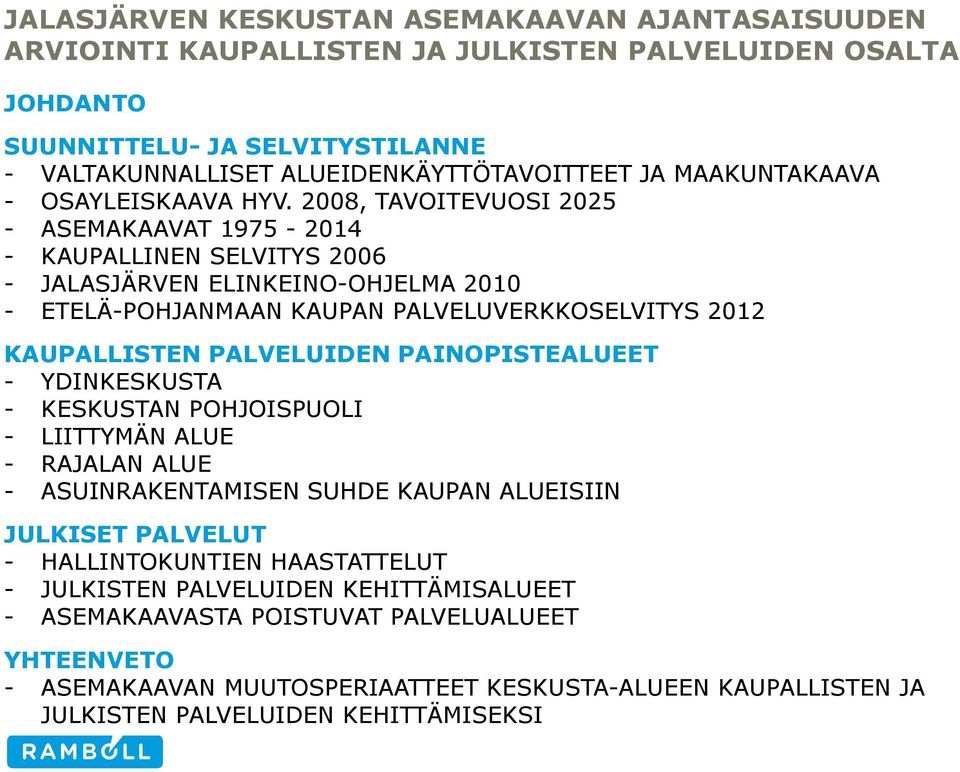 JALASJÄRVEN KESKUSTAN ASEMAKAAVAN AJANTASAISUUDEN ARVIOINTI KAUPALLISTEN JA JULKISTEN PALVELUIDEN OSALTA

JOHDANTO

SUUNNITTELU- JA SELVITYSTILANNE
- VALTAKUNNALLISET ALUEIDENKÄYTTÖTAVOITTEET JA MAAKUNTAKAAVA
- OSAYLEISKAAVA HYV. 2008, TAVOITEVUOSI 2025
- ASEMAKAAVAT 1975 - 2014
- KAUPALLINEN SELVITYS 2006
- JALASJÄRVEN ELINKEINO-OHJELMA 2010
- ETELÄ-POHJANMAAN KAUPAN PALVELUVERKKOSELVITYS 2012

KAUPALLISTEN PALVELUIDEN PAINOPISTEALUEET
- YDINKESKUSTA
- KESKUSTAN POHJOISPUOLI
- LIITTYMÄN ALUE
- RAJALAN ALUE
- ASUINRAKENTAMISEN SUHDE KAUPAN ALUEISIIN

JULKISET PALVELUT
- HALLINTOKUNTIEN HAASTATTELUT
- JULKISTEN PALVELUIDEN KEHITTÄMISALUEET
- ASEMAKAAVASTA POISTUVAT PALVELUALUEET

YHTEENVETO
- ASEMAKAAVAN MUUTOSPERIAATTEET KESKUSTA-ALUEEN KAUPALLISTEN JA JULKISTEN PALVELUIDEN KEHITTÄMISEKSI

RAMBOLL